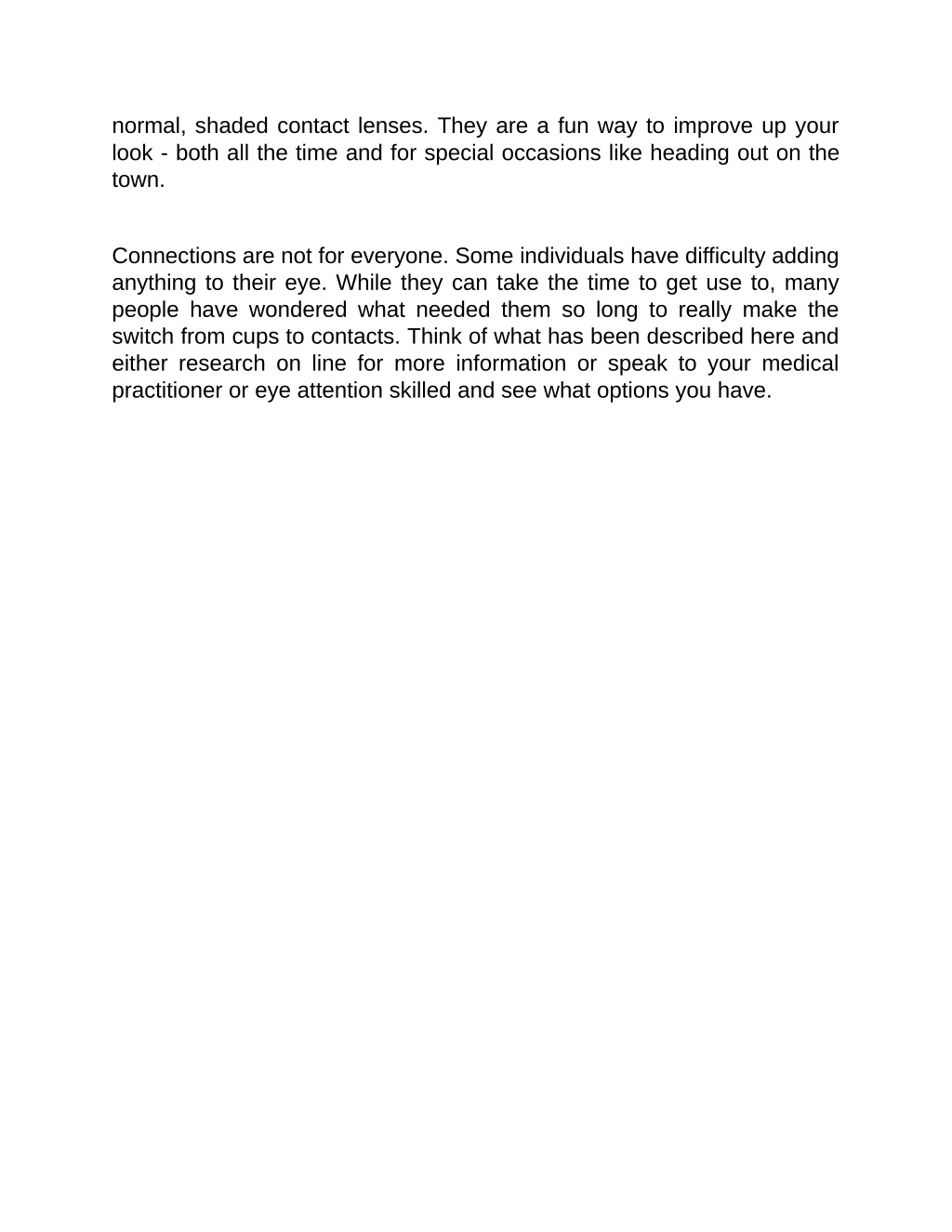 normal, shaded contact lenses. They are a fun way to improve up your look - both all the time and for special occasions like heading out on the town.

Connections are not for everyone. Some individuals have difficulty adding anything to their eye. While they can take the time to get use to, many people have wondered what needed them so long to really make the switch from cups to contacts. Think of what has been described here and either research on line for more information or speak to your medical practitioner or eye attention skilled and see what options you have.